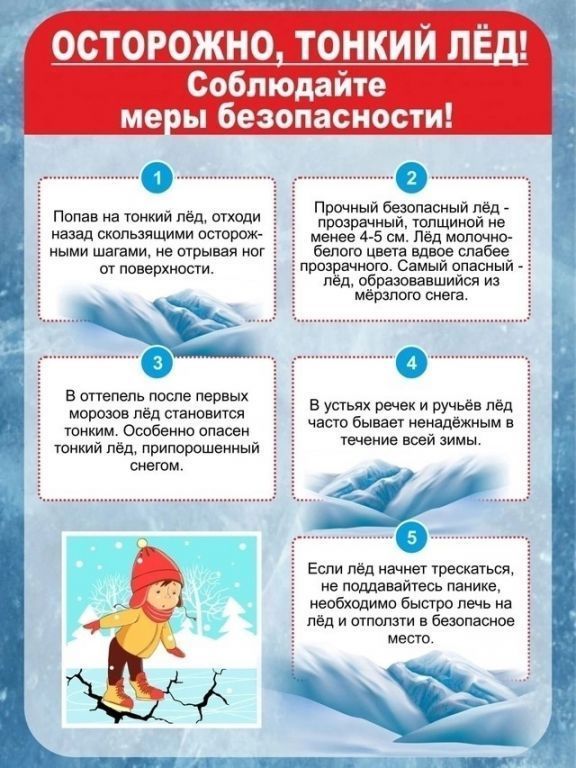 ОСТОРОЖНО, ТОНКИЙ ЛЁД!
Соблюдайте
меры безопасности!

1

Попав на тонкий лёд, отходи назад скользящими осторожными шагами, не отрывая ног от поверхности.

2

Прочный безопасный лёд - прозрачный, толщиной не менее 4-5 см. Лёд молочно-белого цвета вдвое слабее прозрачного. Самый опасный - лёд, образовавшийся из мёрзлого снега.

3

В оттепель после первых морозов лёд становится тонким. Особенно опасен тонкий лёд, припорошенный снегом.

4

В устьях речек и ручьёв лёд часто бывает ненадёжным в течение всей зимы.

5

Если лёд начнет трескаться, не поддавайтесь панике, необходимо быстро лечь на лёд и отползти в безопасное место.